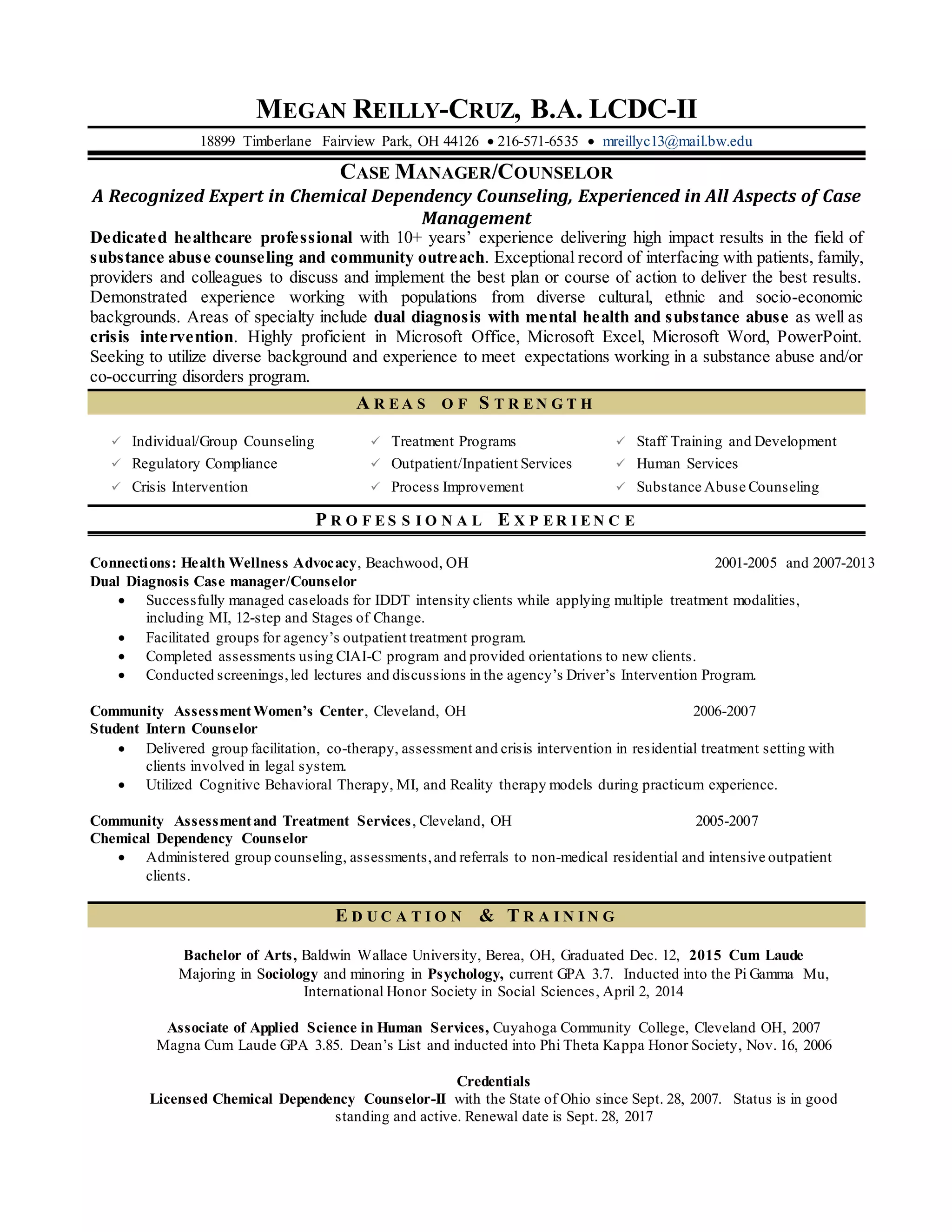 MEGAN REILLY-CRUZ, B.A. LCDC-II

18899 Timberlane Fairview Park, OH 44126 • 216-571-6535 • mreillyc13@mail.bw.edu

CASE MANAGER/COUNSELOR

A Recognized Expert in Chemical Dependency Counseling, Experienced in All Aspects of Case Management

Dedicated healthcare professional with 10+ years' experience delivering high impact results in the field of substance abuse counseling and community outreach. Exceptional record of interfacing with patients, family, providers and colleagues to discuss and implement the best plan or course of action to deliver the best results. Demonstrated experience working with populations from diverse cultural, ethnic and socio-economic backgrounds. Areas of specialty include dual diagnosis with mental health and substance abuse as well as crisis intervention. Highly proficient in Microsoft Office, Microsoft Excel, Microsoft Word, PowerPoint. Seeking to utilize diverse background and experience to meet expectations working in a substance abuse and/or co-occurring disorders program.

AREAS OF STRENGTH

✓ Individual/Group Counseling
✓ Regulatory Compliance
✓ Crisis Intervention

✓ Treatment Programs
✓ Outpatient/Inpatient Services
✓ Process Improvement

✓ Staff Training and Development
✓ Human Services
✓ Substance Abuse Counseling

PROFESSIONAL EXPERIENCE

Connections: Health Wellness Advocacy, Beachwood, OH 2001-2005 and 2007-2013
Dual Diagnosis Case manager/Counselor
• Successfully managed caseloads for IDDT intensity clients while applying multiple treatment modalities, including MI, 12-step and Stages of Change.
• Facilitated groups for agency's outpatient treatment program.
• Completed assessments using CIAI-C program and provided orientations to new clients.
• Conducted screenings, led lectures and discussions in the agency's Driver's Intervention Program.

Community Assessment Women's Center, Cleveland, OH 2006-2007
Student Intern Counselor
• Delivered group facilitation, co-therapy, assessment and crisis intervention in residential treatment setting with clients involved in legal system.
• Utilized Cognitive Behavioral Therapy, MI, and Reality therapy models during practicum experience.

Community Assessment and Treatment Services, Cleveland, OH 2005-2007
Chemical Dependency Counselor
• Administered group counseling, assessments, and referrals to non-medical residential and intensive outpatient clients.

EDUCATION & TRAINING

Bachelor of Arts, Baldwin Wallace University, Berea, OH, Graduated Dec. 12, 2015 Cum Laude
Majoring in Sociology and minoring in Psychology, current GPA 3.7. Inducted into the Pi Gamma Mu, International Honor Society in Social Sciences, April 2, 2014

Associate of Applied Science in Human Services, Cuyahoga Community College, Cleveland OH, 2007
Magna Cum Laude GPA 3.85. Dean's List and inducted into Phi Theta Kappa Honor Society, Nov. 16, 2006

Credentials
Licensed Chemical Dependency Counselor-II with the State of Ohio since Sept. 28, 2007. Status is in good standing and active. Renewal date is Sept. 28, 2017